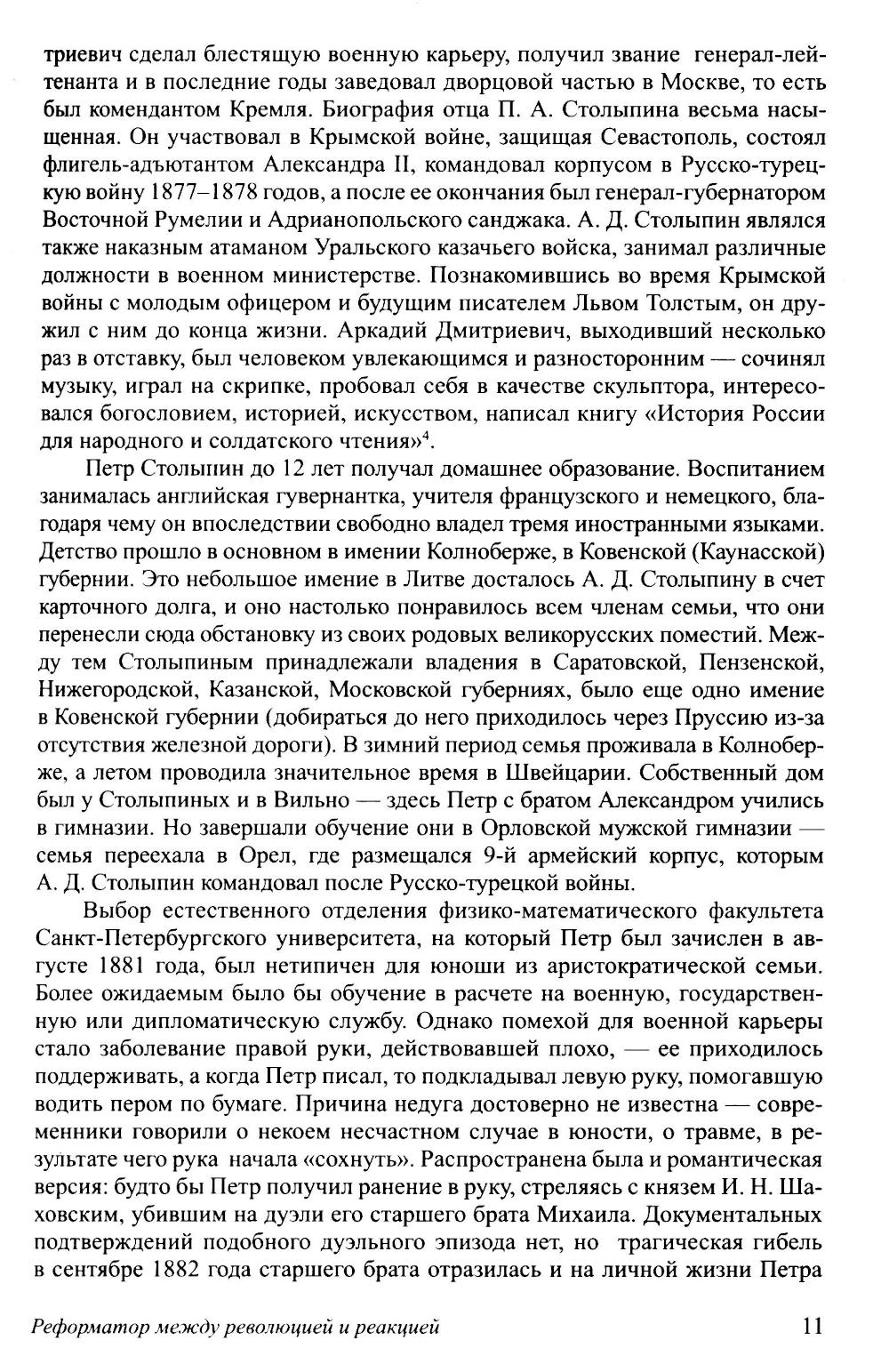 триевич сделал блестящую военную карьеру, получил звание генерал-лейтенанта и в последние годы заведовал дворцовой частью в Москве, то есть был комендантом Кремля. Биография отца П. А. Столыпина весьма насыщенная. Он участвовал в Крымской войне, защищая Севастополь, состоял флигель-адъютантом Александра II, командовал корпусом в Русско-турецкую войну 1877–1878 годов, а после ее окончания был генерал-губернатором Восточной Румелии и Адрианопольского санджака. А. Д. Столыпин являлся также наказным атаманом Уральского казачьего войска, занимал различные должности в военном министерстве. Познакомившись во время Крымской войны с молодым офицером и будущим писателем Львом Толстым, он дружил с ним до конца жизни. Аркадий Дмитриевич, выходивший несколько раз в отставку, был человеком увлекающимся и разносторонним — сочинял музыку, играл на скрипке, пробовал себя в качестве скульптора, интересовался богословием, историей, искусством, написал книгу «История России для народного и солдатского чтения»$^4$.

Петр Столыпин до 12 лет получал домашнее образование. Воспитанием занималась английская гувернантка, учителя французского и немецкого, благодаря чему он впоследствии свободно владел тремя иностранными языками. Детство прошло в основном в имении Колноберже, в Ковенской (Каунасской) губернии. Это небольшое имение в Литве досталось А. Д. Столыпину в счет карточного долга, и оно настолько понравилось всем членам семьи, что они перенесли сюда обстановку из своих родовых великорусских поместий. Между тем Столыпиным принадлежали владения в Саратовской, Пензенской, Нижегородской, Казанской, Московской губерниях, было еще одно имение в Ковенской губернии (добираться до него приходилось через Пруссию из-за отсутствия железной дороги). В зимний период семья проживала в Колноберже, а летом проводила значительное время в Швейцарии. Собственный дом был у Столыпиных и в Вильно — здесь Петр с братом Александром учились в гимназии. Но завершали обучение они в Орловской мужской гимназии — семья переехала в Орел, где размещался 9-й армейский корпус, которым А. Д. Столыпин командовал после Русско-турецкой войны.

Выбор естественного отделения физико-математического факультета Санкт-Петербургского университета, на который Петр был зачислен в августе 1881 года, был нетипичен для юноши из аристократической семьи. Более ожидаемым было бы обучение в расчете на военную, государственную или дипломатическую службу. Однако помехой для военной карьеры стало заболевание правой руки, действовавшей плохо, — ее приходилось поддерживать, а когда Петр писал, то подкладывал левую руку, помогавшую водить пером по бумаге. Причина недуга достоверно не известна — современники говорили о некоем несчастном случае в юности, о травме, в результате чего рука начала «сохнуть». Распространена была и романтическая версия: будто бы Петр получил ранение в руку, стреляясь с князем И. Н. Шаховским, убившим на дуэли его старшего брата Михаила. Документальных подтверждений подобного дуэльного эпизода нет, но трагическая гибель в сентябре 1882 года старшего брата отразилась и на личной жизни Петра

Реформатор между революцией и реакцией 11